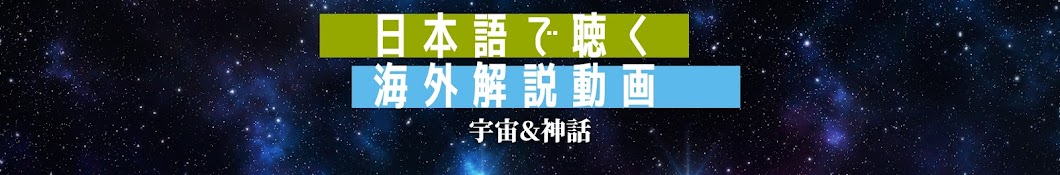 日本語で聴く
海外解説動画
宇宙&神話